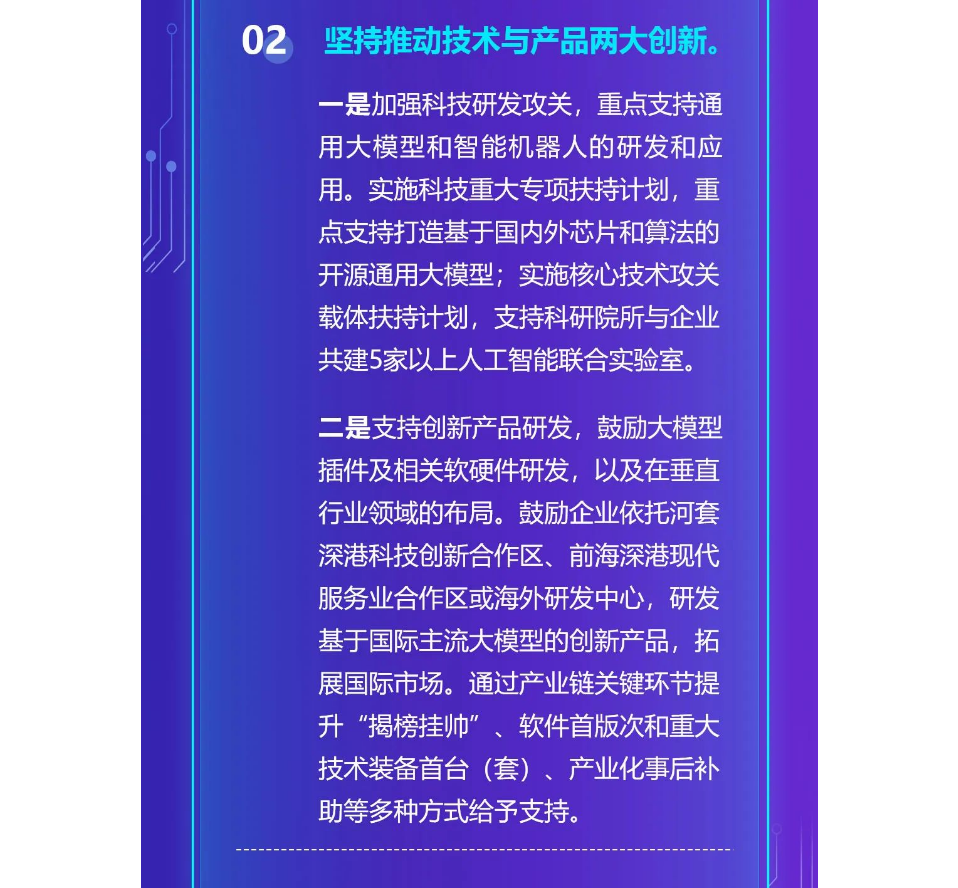 02 坚持推动技术与产品两大创新。

一是加强科技研发攻关，重点支持通用大模型和智能机器人的研发和应用。实施科技重大专项扶持计划，重点支持打造基于国内外芯片和算法的开源通用大模型；实施核心技术攻关载体扶持计划，支持科研院所与企业共建5家以上人工智能联合实验室。

二是支持创新产品研发，鼓励大模型插件及相关软硬件研发，以及在垂直行业领域的布局。鼓励企业依托河套深港科技创新合作区、前海深港现代服务业合作区或海外研发中心，研发基于国际主流大模型的创新产品，拓展国际市场。通过产业链关键环节提升“揭榜挂帅”、软件首版次和重大技术装备首台（套）、产业化事后补助等多种方式给予支持。